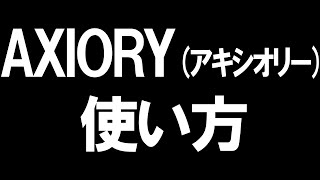 AXIORY（アキシオリー）
使い方